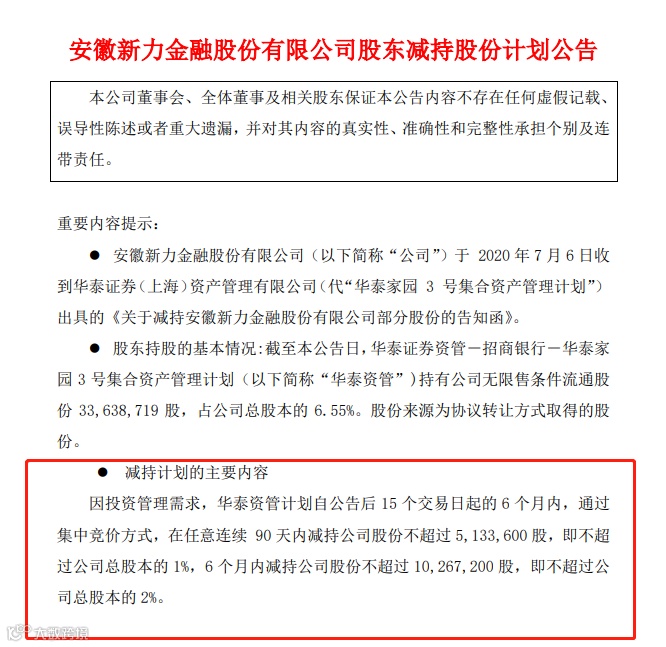 安徽新力金融股份有限公司股东减持股份计划公告

本公司董事会、全体董事及相关股东保证本公告内容不存在任何虚假记载、误导性陈述或者重大遗漏，并对其内容的真实性、准确性和完整性承担个别及连带责任。

重要内容提示：

● 安徽新力金融股份有限公司（以下简称“公司”）于 2020 年 7 月 6 日收到华泰证券（上海）资产管理有限公司（代“华泰家园 3 号集合资产管理计划”）出具的《关于减持安徽新力金融股份有限公司部分股份的告知函》。

● 股东持股的基本情况：截至本公告日，华泰证券资管－招商银行－华泰家园 3 号集合资产管理计划（以下简称“华泰资管”）持有公司无限售条件流通股份 33,638,719 股，占公司总股本的 6.55%。股份来源为协议转让方式取得的股份。

● 减持计划的主要内容

因投资管理需求，华泰资管计划自公告后 15 个交易日起的 6 个月内，通过集中竞价方式，在任意连续 90 天内减持公司股份不超过 5,133,600 股，即不超过公司总股本的 1%，6 个月内减持公司股份不超过 10,267,200 股，即不超过公司总股本的 2%。

大数跨境